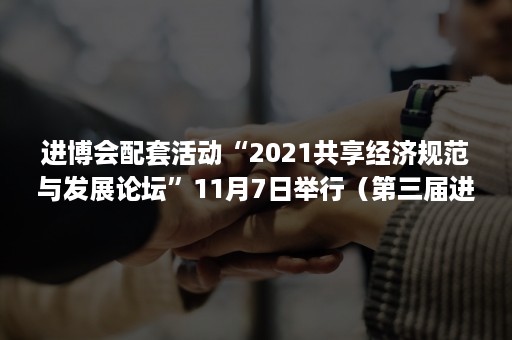 进博会配套活动“2021共享经济规范与发展论坛”11月7日举行（第三届进